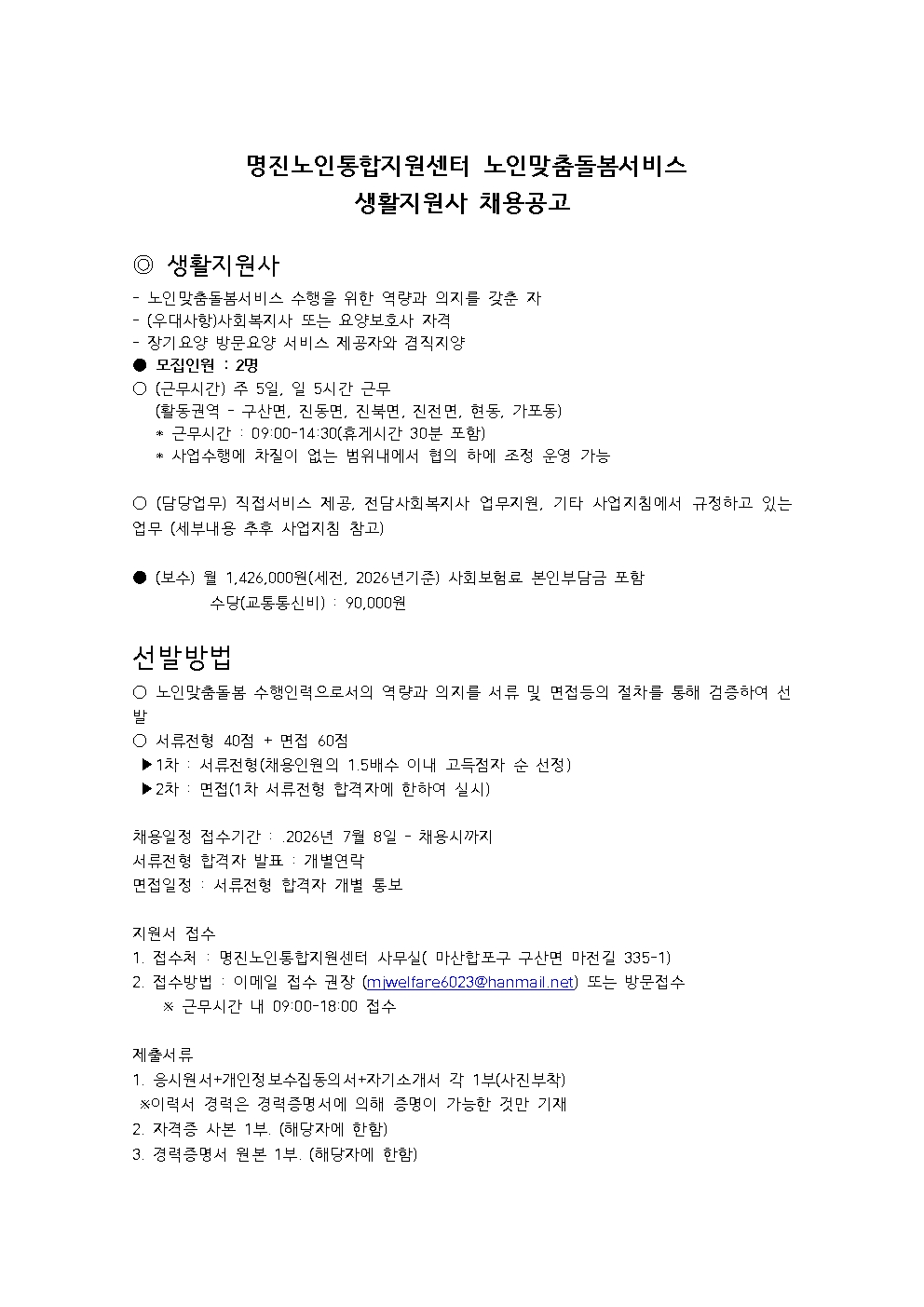 명진노인통합지원센터 노인맞춤돌봄서비스
생활지원사 채용공고

◎ 생활지원사
- 노인맞춤돌봄서비스 수행을 위한 역량과 의지를 갖춘 자
- (우대사항)사회복지사 또는 요양보호사 자격
- 장기요양 방문요양 서비스 제공자와 겸직지양
● 모집인원 : 2명
○ (근무시간) 주 5일, 일 5시간 근무
(활동권역 - 구산면, 진동면, 진북면, 진전면, 현동, 가포동)
* 근무시간 : 09:00-14:30(휴게시간 30분 포함)
* 사업수행에 차질이 없는 범위내에서 협의 하에 조정 운영 가능

○ (담당업무) 직접서비스 제공, 전담사회복지사 업무지원, 기타 사업지침에서 규정하고 있는 업무 (세부내용 추후 사업지침 참고)

● (보수) 월 1,426,000원(세전, 2026년기준) 사회보험료 본인부담금 포함
수당(교통통신비) : 90,000원

선발방법
○ 노인맞춤돌봄 수행인력으로서의 역량과 의지를 서류 및 면접등의 절차를 통해 검증하여 선발
○ 서류전형 40점 + 면접 60점
▶1차 : 서류전형(채용인원의 1.5배수 이내 고득점자 순 선정)
▶2차 : 면접(1차 서류전형 합격자에 한하여 실시)

채용일정 접수기간 : .2026년 7월 8일 - 채용시까지
서류전형 합격자 발표 : 개별연락
면접일정 : 서류전형 합격자 개별 통보

지원서 접수
1. 접수처 : 명진노인통합지원센터 사무실( 마산합포구 구산면 마전길 335-1)
2. 접수방법 : 이메일 접수 권장 (mjwelfare6023@hanmail.net) 또는 방문접수
※ 근무시간 내 09:00-18:00 접수

제출서류
1. 응시원서+개인정보수집동의서+자기소개서 각 1부(사진부착)
※이력서 경력은 경력증명서에 의해 증명이 가능한 것만 기재
2. 자격증 사본 1부. (해당자에 한함)
3. 경력증명서 원본 1부. (해당자에 한함)